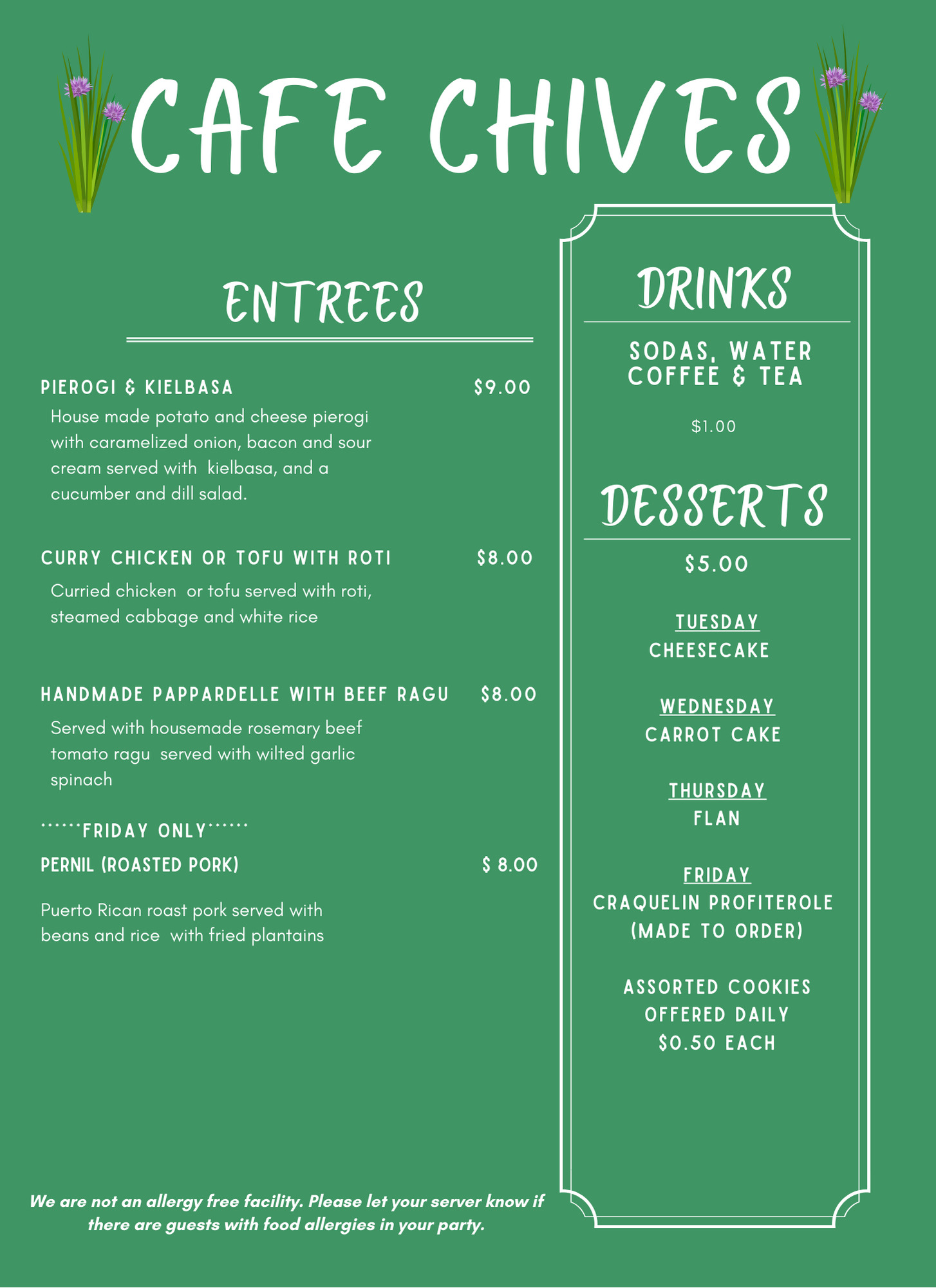 CAFE CHIVES

ENTREES

PIEROGI & KIELBASA $9.00

House made potato and cheese pierogi with caramelized onion, bacon and sour cream served with kielbasa, and a cucumber and dill salad.

CURRY CHICKEN OR TOFU WITH ROTI $8.00

Curried chicken or tofu served with roti, steamed cabbage and white rice

HANDMADE PAPPARDELLE WITH BEEF RAGU $8.00

Served with housemade rosemary beef tomato ragu served with wilted garlic spinach

******FRIDAY ONLY******

PERNIL (ROASTED PORK) $ 8.00

Puerto Rican roast pork served with beans and rice with fried plantains

We are not an allergy free facility. Please let your server know if there are guests with food allergies in your party.

DRINKS

SODAS, WATER
COFFEE & TEA

$1.00

DESSERTS

$5.00

TUESDAY
CHEESECAKE

WEDNESDAY
CARROT CAKE

THURSDAY
FLAN

FRIDAY
CRAQUELIN PROFITEROLE
(MADE TO ORDER)

ASSORTED COOKIES
OFFERED DAILY
$0.50 EACH